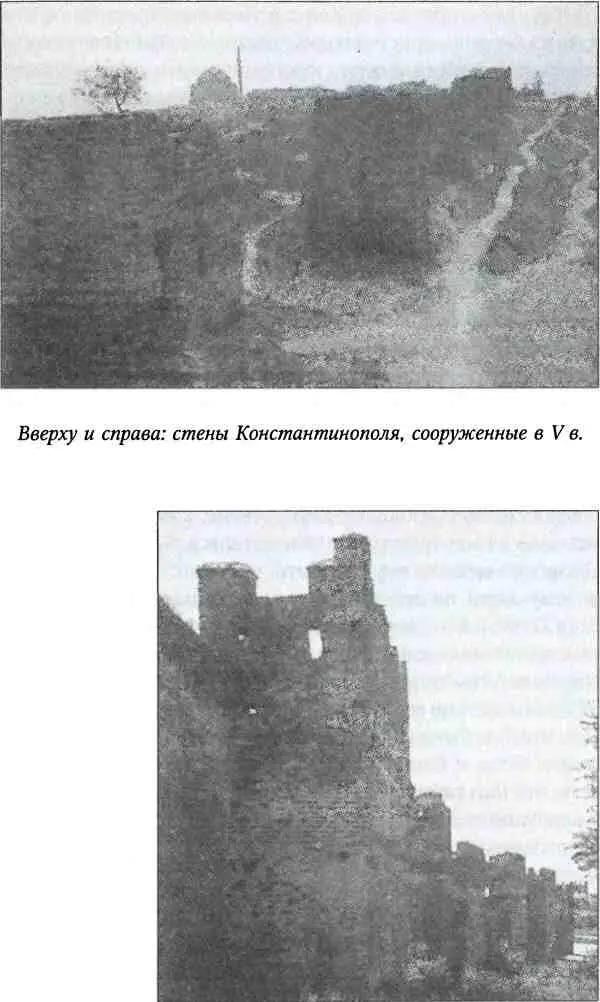 Вверху и справа: стены Константинополя, сооруженные в V в.